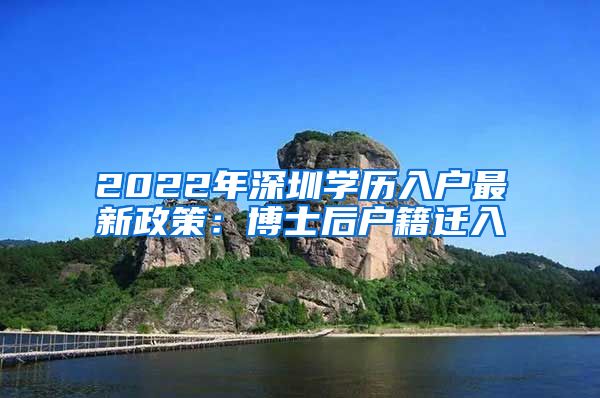 2022年深圳学历入户最新政策：博士后户籍迁入